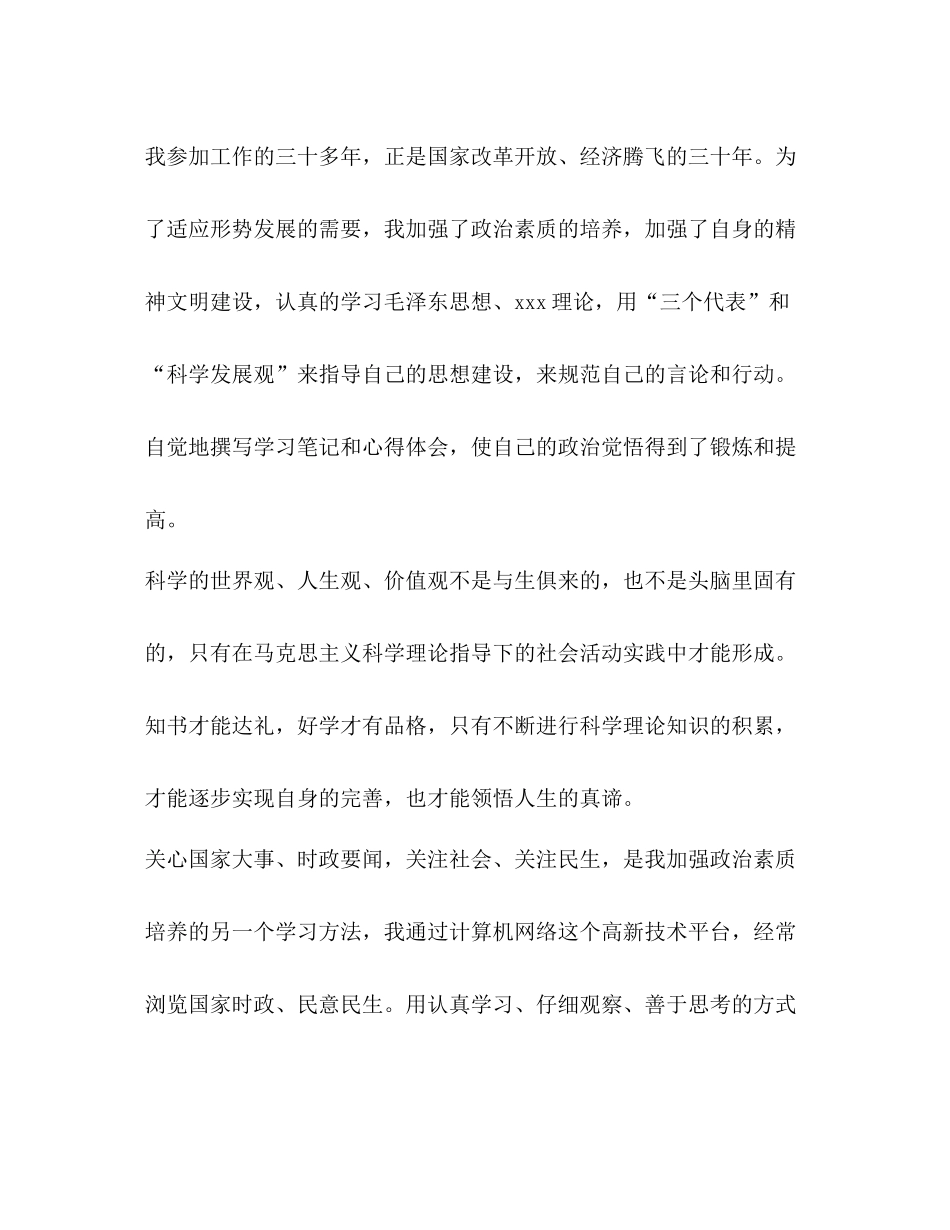 我参加工作的三十多年，正是国家改革开放、经济腾飞的三十年。为了适应形势发展的需要，我加强了政治素质的培养，加强了自身的精神文明建设，认真的学习毛泽东思想、xxx 理论，用“三个代表”和“科学发展观”来指导自己的思想建设，来规范自己的言论和行动。自觉地撰写学习笔记和心得体会，使自己的政治觉悟得到了锻炼和提高。

科学的世界观、人生观、价值观不是与生俱来的，也不是头脑里固有的，只有在马克思主义科学理论指导下的社会活动实践中才能形成。知书才能达礼，好学才有品格，只有不断进行科学理论知识的积累，才能逐步实现自身的完善，也才能领悟人生的真谛。

关心国家大事、时政要闻，关注社会、关注民生，是我加强政治素质培养的另一个学习方法，我通过计算机网络这个高新技术平台，经常浏览国家时政、民意民生。用认真学习、仔细观察、善于思考的方式